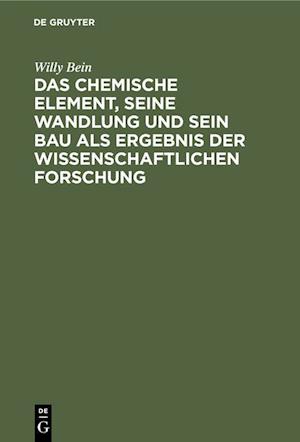 DE GRUYTER

Willy Bein

DAS CHEMISCHE ELEMENT, SEINE WANDLUNG UND SEIN BAU ALS ERGEBNIS DER WISSENSCHAFTLICHEN FORSCHUNG

DE G